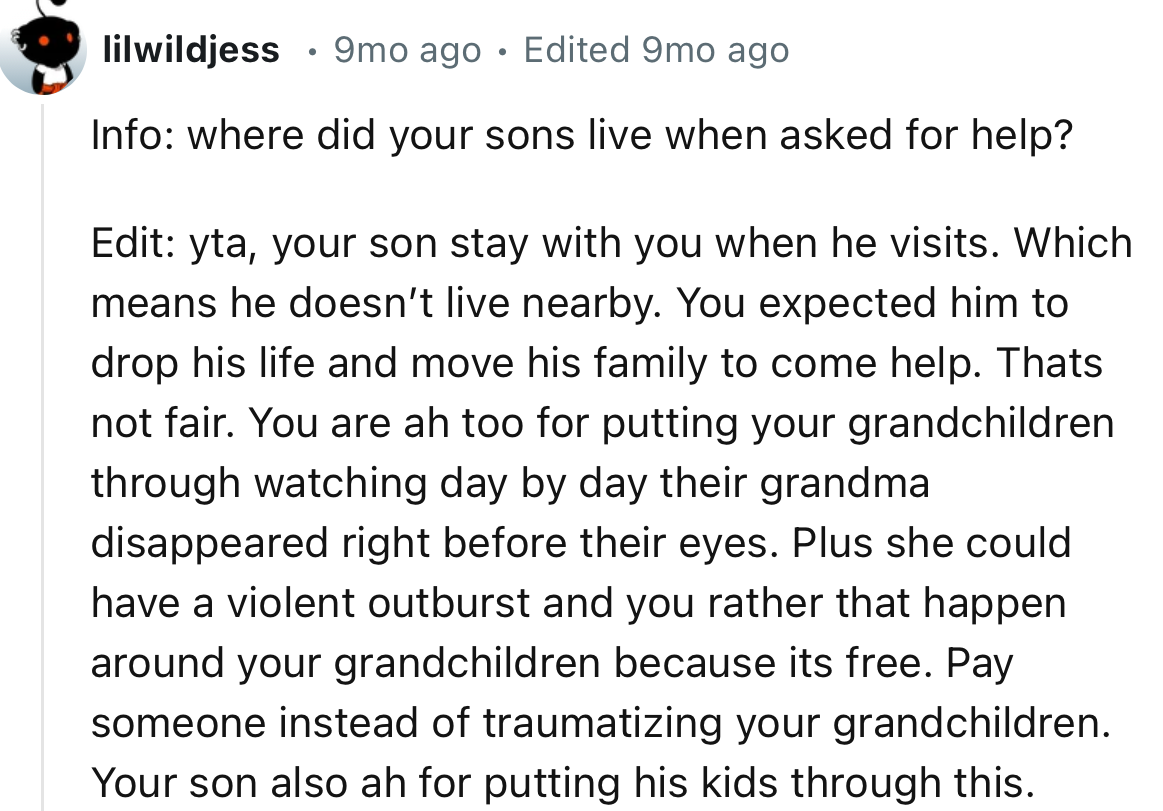 lilwildjess • 9mo ago • Edited 9mo ago

Info: where did your sons live when asked for help?

Edit: yta, your son stay with you when he visits. Which means he doesn't live nearby. You expected him to drop his life and move his family to come help. Thats not fair. You are ah too for putting your grandchildren through watching day by day their grandma disappeared right before their eyes. Plus she could have a violent outburst and you rather that happen around your grandchildren because its free. Pay someone instead of traumatizing your grandchildren. Your son also ah for putting his kids through this.